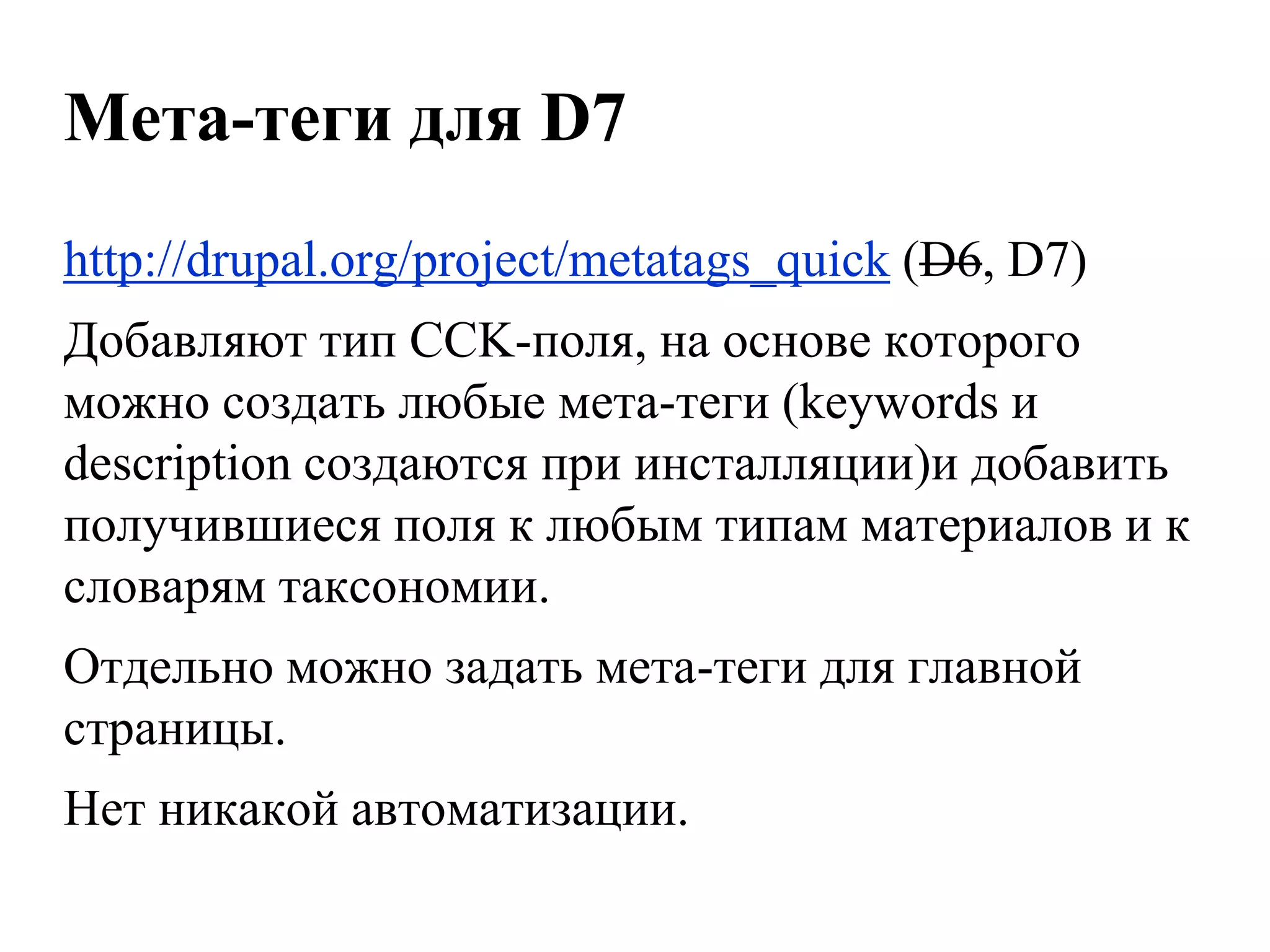 Мета-теги для D7

http://drupal.org/project/metatags_quick (D6, D7)

Добавляют тип CCK-поля, на основе которого можно создать любые мета-теги (keywords и description создаются при инсталляции)и добавить получившиеся поля к любым типам материалов и к словарям таксономии.

Отдельно можно задать мета-теги для главной страницы.

Нет никакой автоматизации.